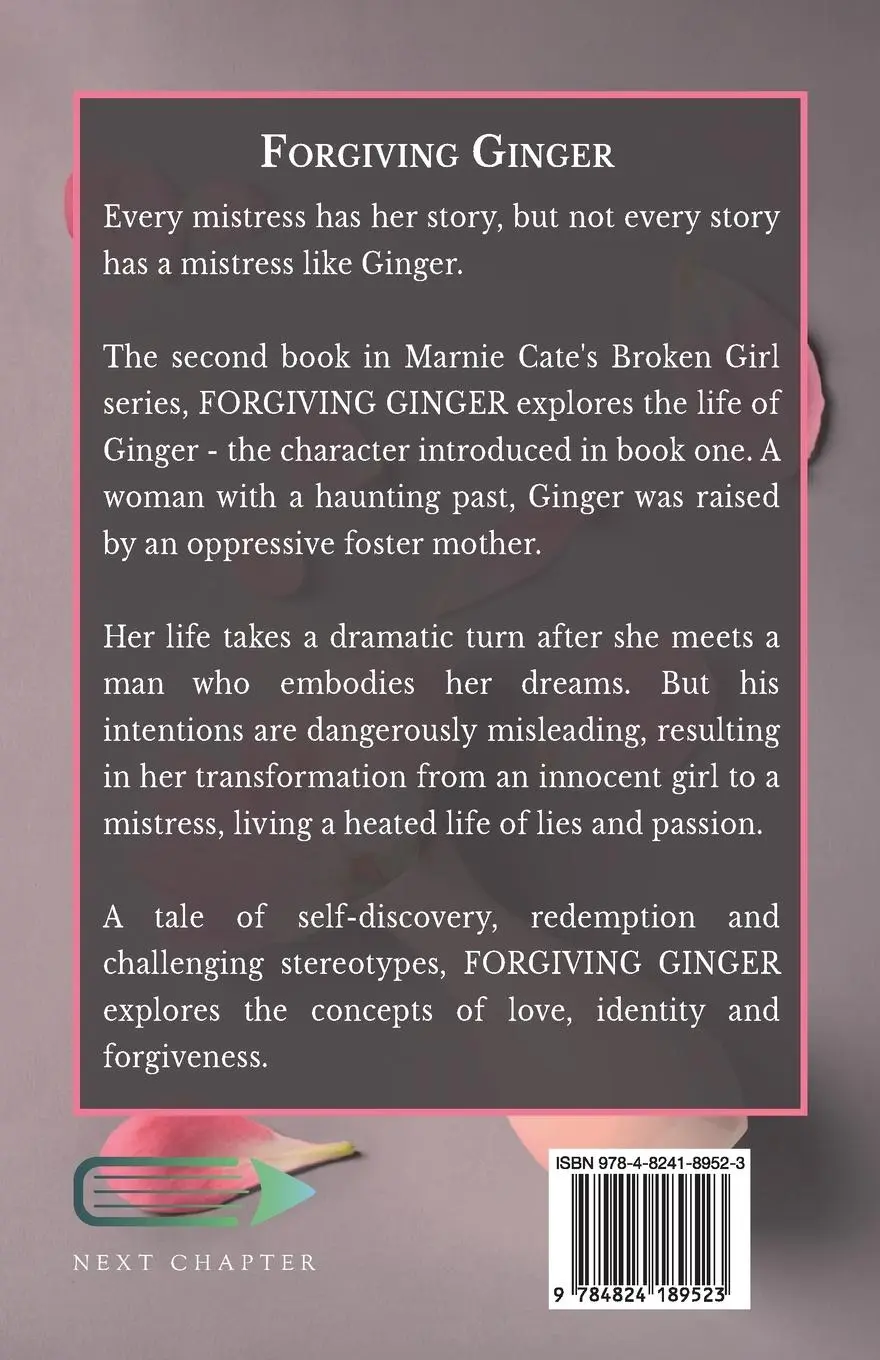 FORGIVING GINGER

Every mistress has her story, but not every story has a mistress like Ginger.

The second book in Marnie Cate's Broken Girl series, FORGIVING GINGER explores the life of Ginger - the character introduced in book one. A woman with a haunting past, Ginger was raised by an oppressive foster mother.

Her life takes a dramatic turn after she meets a man who embodies her dreams. But his intentions are dangerously misleading, resulting in her transformation from an innocent girl to a mistress, living a heated life of lies and passion.

A tale of self-discovery, redemption and challenging stereotypes, FORGIVING GINGER explores the concepts of love, identity and forgiveness.

NEXT CHAPTER

ISBN 978-4-8241-8952-3

9 784824 189523